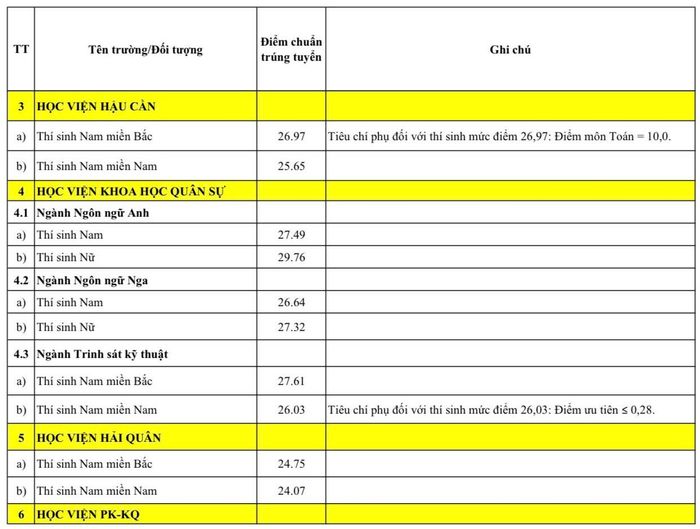 | TT | Tên trường/Đối tượng | Điểm chuẩn trúng tuyển | Ghi chú |
|---|---|---|---|
| 3 | HỌC VIỆN HẬU CẦN | | |
| a) | Thí sinh Nam miền Bắc | 26.97 | Tiêu chí phụ đối với thí sinh mức điểm 26,97: Điểm môn Toán = 10,0. |
| b) | Thí sinh Nam miền Nam | 25.65 | |
| 4 | HỌC VIỆN KHOA HỌC QUÂN SỰ | | |
| 4.1 | Ngành Ngôn ngữ Anh | | |
| a) | Thí sinh Nam | 27.49 | |
| b) | Thí sinh Nữ | 29.76 | |
| 4.2 | Ngành Ngôn ngữ Nga | | |
| a) | Thí sinh Nam | 26.64 | |
| b) | Thí sinh Nữ | 27.32 | |
| 4.3 | Ngành Trinh sát kỹ thuật | | |
| a) | Thí sinh Nam miền Bắc | 27.61 | |
| b) | Thí sinh Nam miền Nam | 26.03 | Tiêu chí phụ đối với thí sinh mức điểm 26,03: Điểm ưu tiên ≤ 0,28. |
| 5 | HỌC VIỆN HẢI QUÂN | | |
| a) | Thí sinh Nam miền Bắc | 24.75 | |
| b) | Thí sinh Nam miền Nam | 24.07 | |
| 6 | HỌC VIỆN PK-KQ | | |